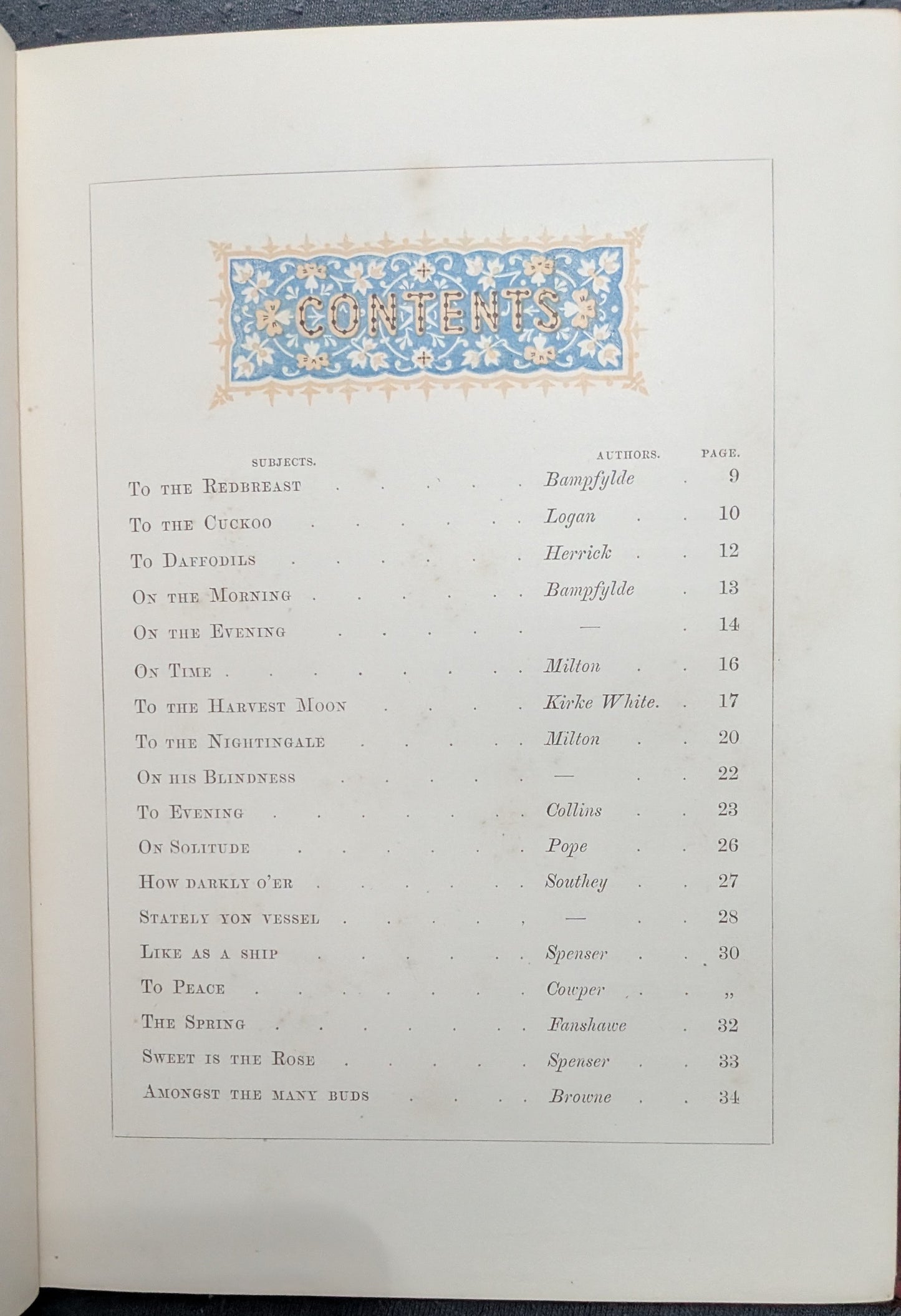 CONTENTS

SUBJECTS. AUTHORS. PAGE.

To the Redbreast Bampfylde 9

To the Cuckoo Logan 10

To Daffodils Herrick 12

On the Morning Bampfylde 13

On the Evening — 14

On Time Milton 16

To the Harvest Moon Kirke White. 17

To the Nightingale Milton 20

On his Blindness — 22

To Evening Collins 23

On Solitude Pope 26

How darkly o'er Southey 27

Stately yon vessel — 28

Like as a ship Spenser 30

To Peace Cowper „

The Spring Fanshawe 32

Sweet is the Rose Spenser 33

Amongst the many buds Browne 34